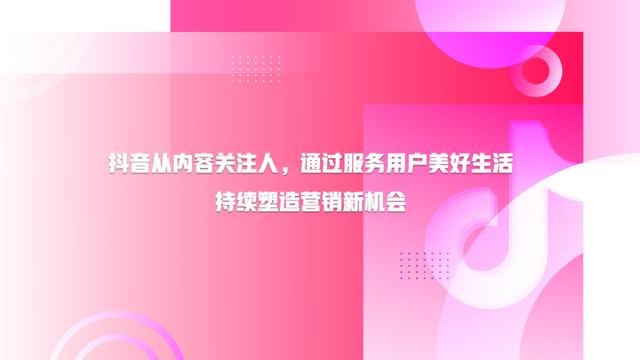 抖音从内容关注人，通过服务用户美好生活
持续塑造营销新机会